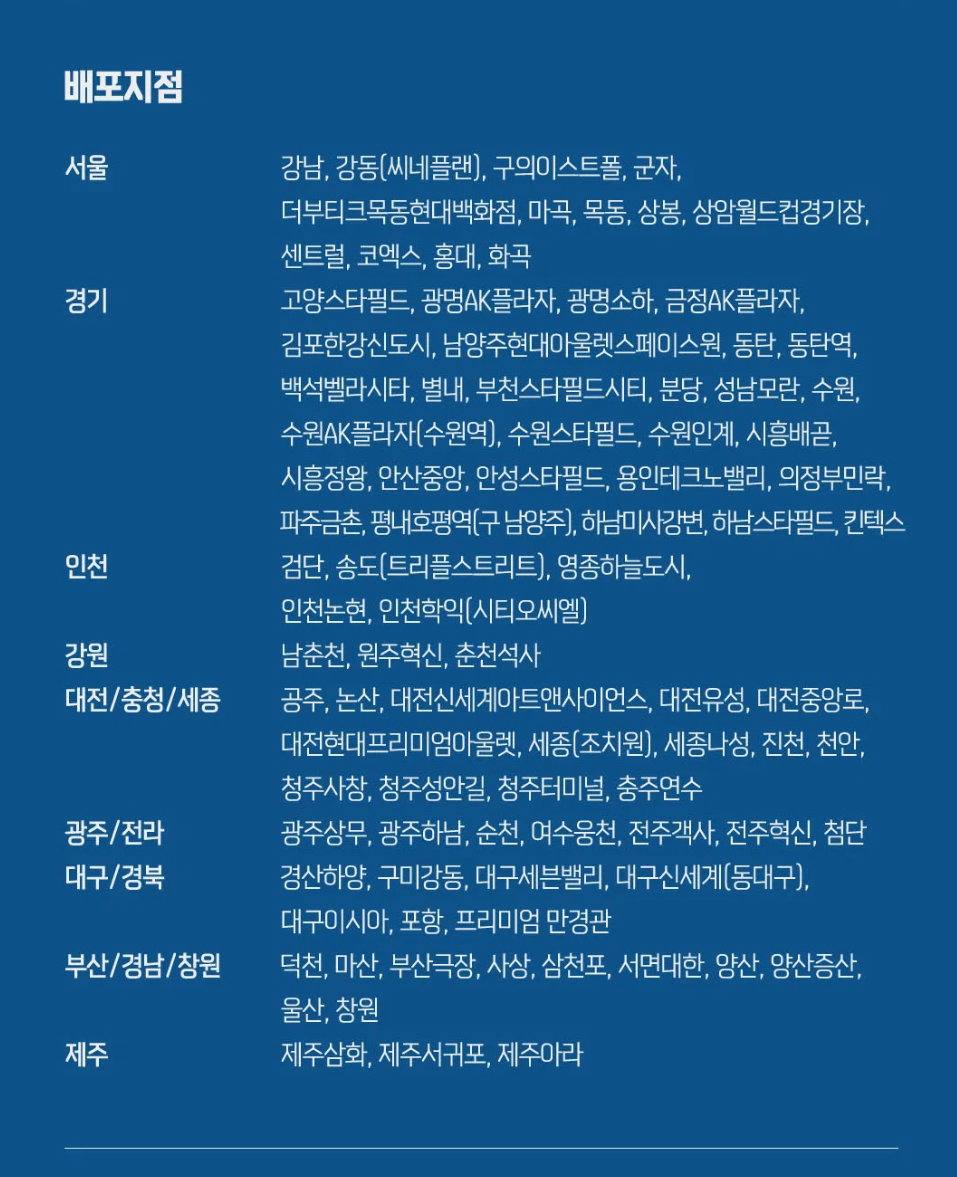 배포지점

서울 강남, 강동(씨네플랜), 구의이스트폴, 군자, 더부티크목동현대백화점, 마곡, 목동, 상봉, 상암월드컵경기장, 센트럴, 코엑스, 홍대, 화곡

경기 고양스타필드, 광명AK플라자, 광명소하, 금정AK플라자, 김포한강신도시, 남양주현대아울렛스페이스원, 동탄, 동탄역, 백석벨라시타, 별내, 부천스타필드시티, 분당, 성남모란, 수원, 수원AK플라자(수원역), 수원스타필드, 수원인계, 시흥배곧, 시흥정왕, 안산중앙, 안성스타필드, 용인테크노밸리, 의정부민락, 파주금촌, 평내호평역(구 남양주), 하남미사강변, 하남스타필드, 킨텍스

인천 검단, 송도(트리플스트리트), 영종하늘도시, 인천논현, 인천학익(시티오씨엘)

강원 남춘천, 원주혁신, 춘천석사

대전/충청/세종 공주, 논산, 대전신세계아트앤사이언스, 대전유성, 대전중앙로, 대전현대프리미엄아울렛, 세종(조치원), 세종나성, 진천, 천안, 청주사창, 청주성안길, 청주터미널, 충주연수

광주/전라 광주상무, 광주하남, 순천, 여수웅천, 전주객사, 전주혁신, 첨단

대구/경북 경산하양, 구미강동, 대구세븐밸리, 대구신세계(동대구), 대구이시아, 포항, 프리미엄 만경관

부산/경남/창원 덕천, 마산, 부산극장, 사상, 삼천포, 서면대한, 양산, 양산증산, 울산, 창원

제주 제주삼화, 제주서귀포, 제주아라